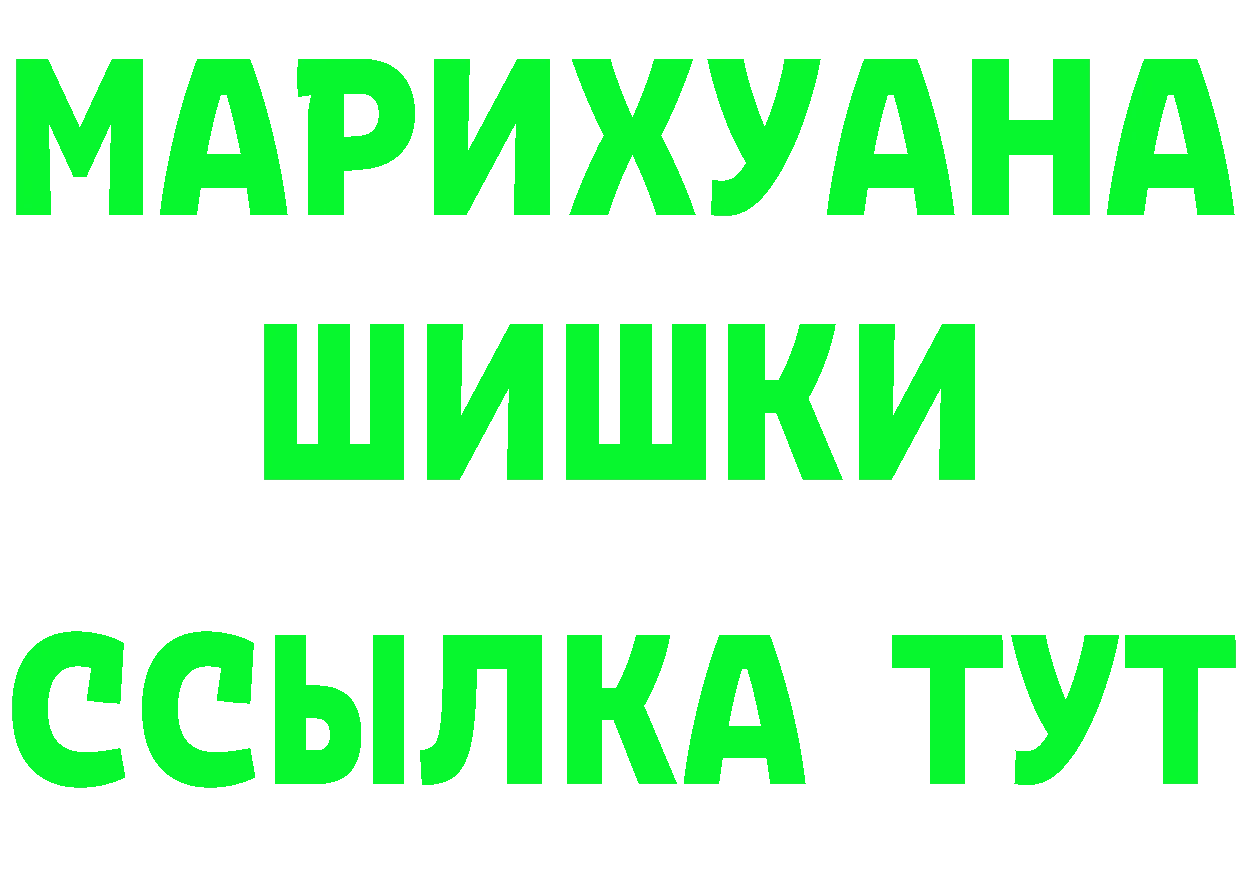 МАРИХУАНА
ШИШКИ
ССЫЛКА ТУТ